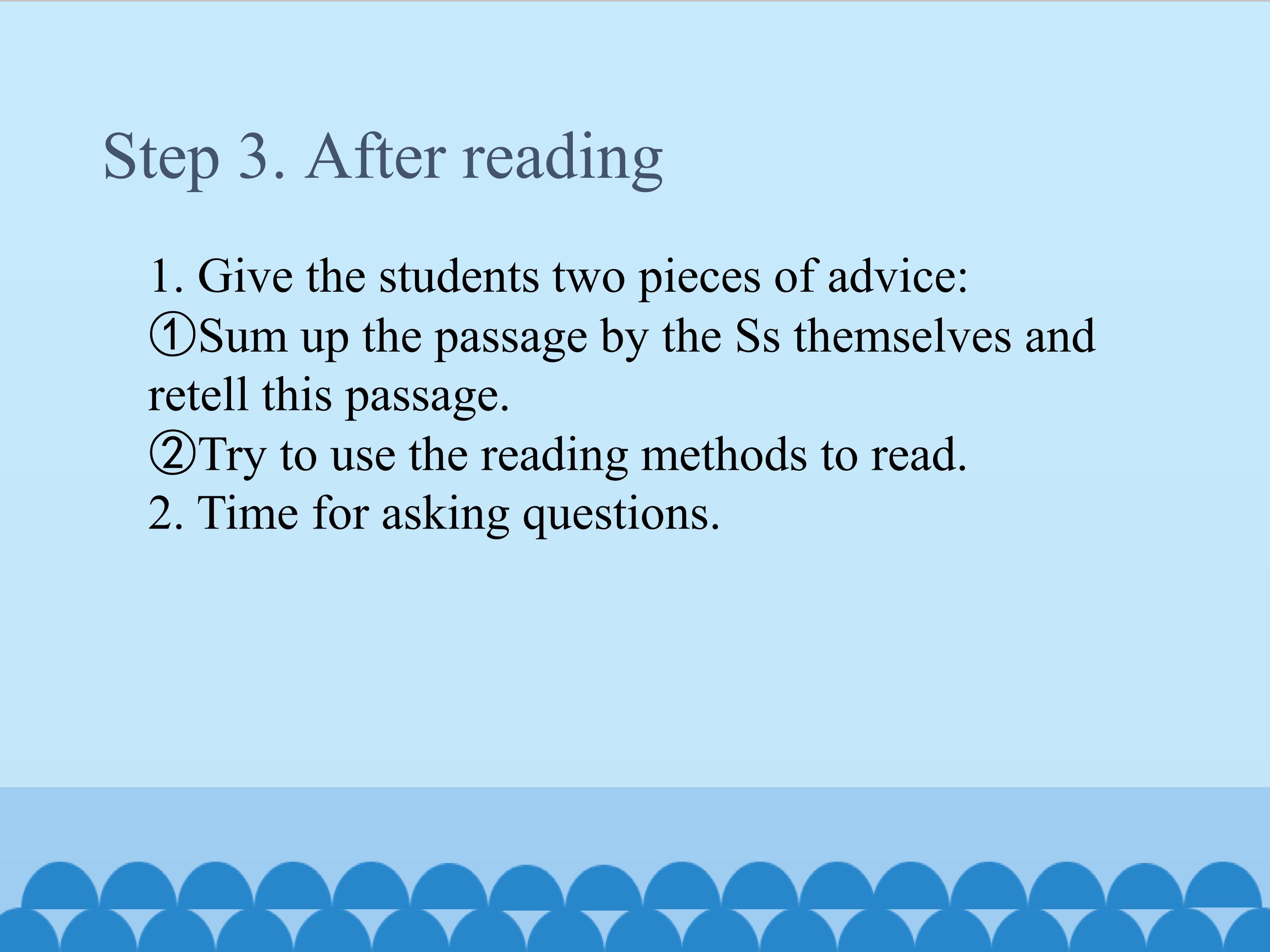 Step 3. After reading

1. Give the students two pieces of advice:
①Sum up the passage by the Ss themselves and retell this passage.
②Try to use the reading methods to read.
2. Time for asking questions.